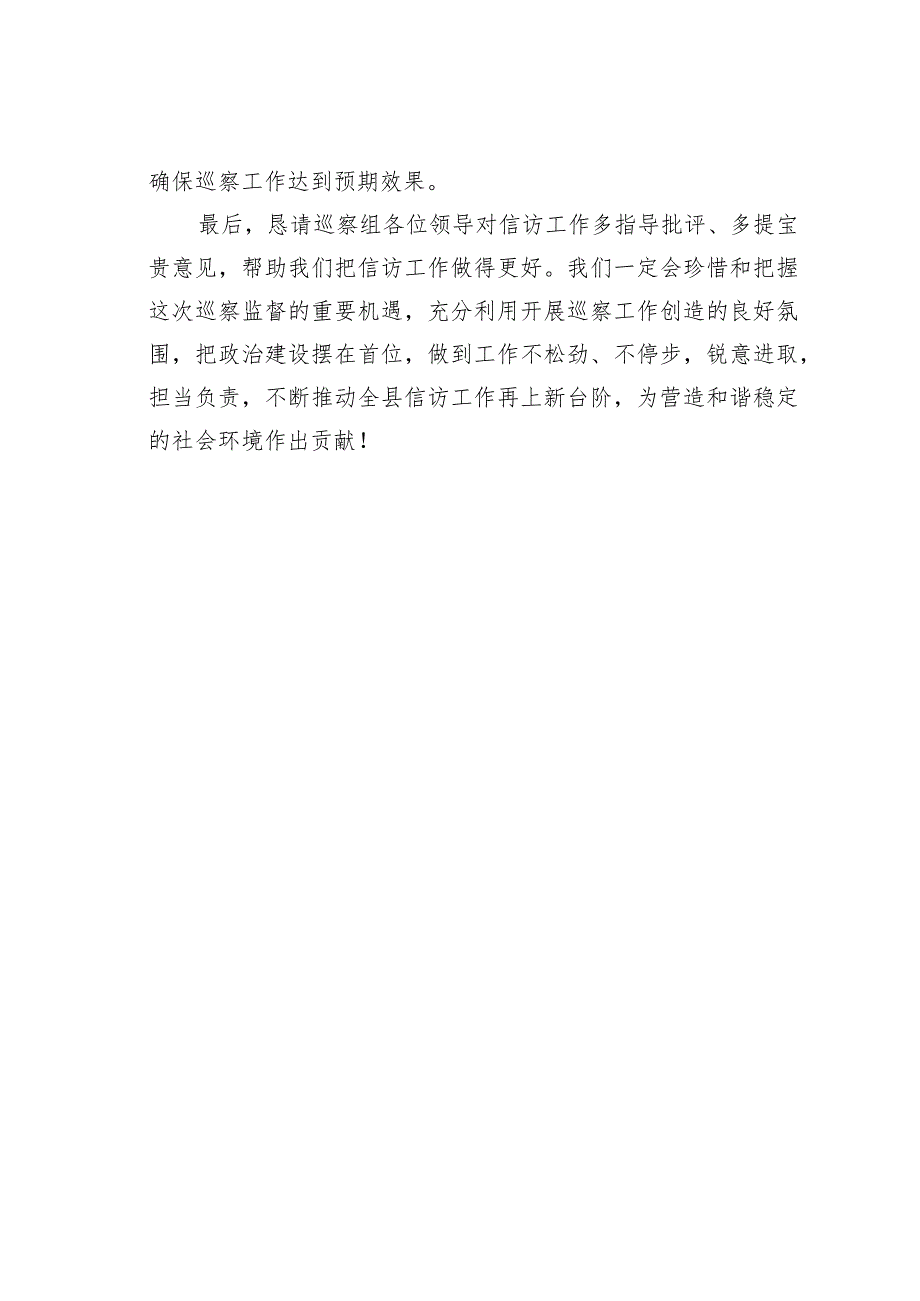 确保巡察工作达到预期效果。

最后，恳请巡察组各位领导对信访工作多指导批评、多提宝贵意见，帮助我们把信访工作做得更好。我们一定会珍惜和把握这次巡察监督的重要机遇，充分利用开展巡察工作创造的良好氛围，把政治建设摆在首位，做到工作不松劲、不停步，锐意进取，担当负责，不断推动全县信访工作再上新台阶，为营造和谐稳定的社会环境作出贡献！